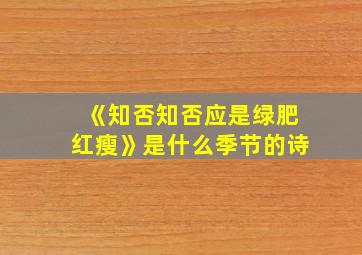 《知否知否应是绿肥红瘦》是什么季节的诗